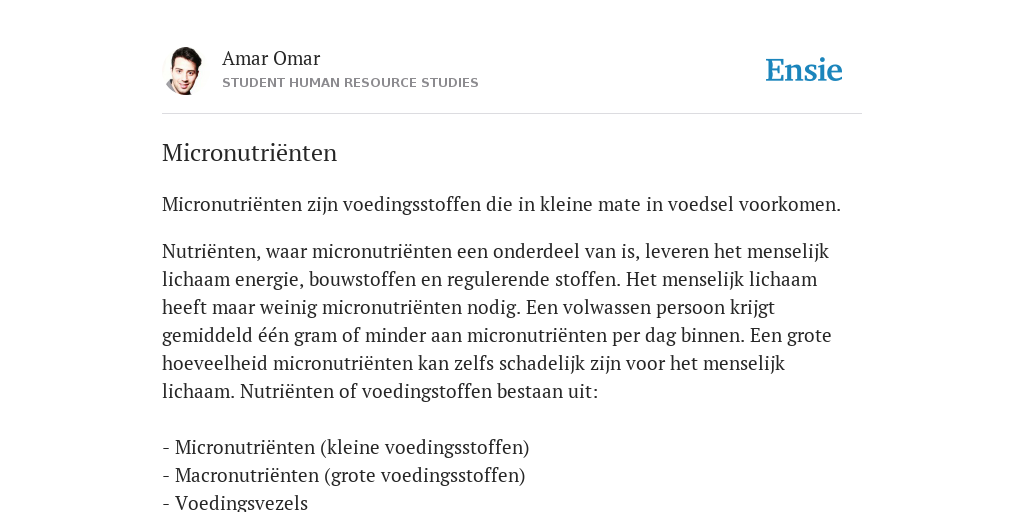 Amar Omar
STUDENT HUMAN RESOURCE STUDIES

Ensie

Micronutriënten

Micronutriënten zijn voedingsstoffen die in kleine mate in voedsel voorkomen.

Nutriënten, waar micronutriënten een onderdeel van is, leveren het menselijk lichaam energie, bouwstoffen en regulerende stoffen. Het menselijk lichaam heeft maar weinig micronutriënten nodig. Een volwassen persoon krijgt gemiddeld één gram of minder aan micronutriënten per dag binnen. Een grote hoeveelheid micronutriënten kan zelfs schadelijk zijn voor het menselijk lichaam. Nutriënten of voedingstoffen bestaan uit:

- Micronutriënten (kleine voedingsstoffen)
- Macronutriënten (grote voedingsstoffen)
- Voedingsvezels